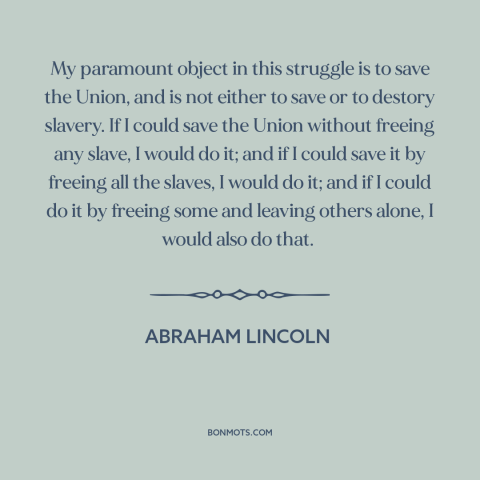 My paramount object in this struggle is to save the Union, and is not either to save or to destory slavery. If I could save the Union without freeing any slave, I would do it; and if I could save it by freeing all the slaves, I would do it; and if I could do it by freeing some and leaving others alone, I would also do that.

ABRAHAM LINCOLN

BONMOTS.COM